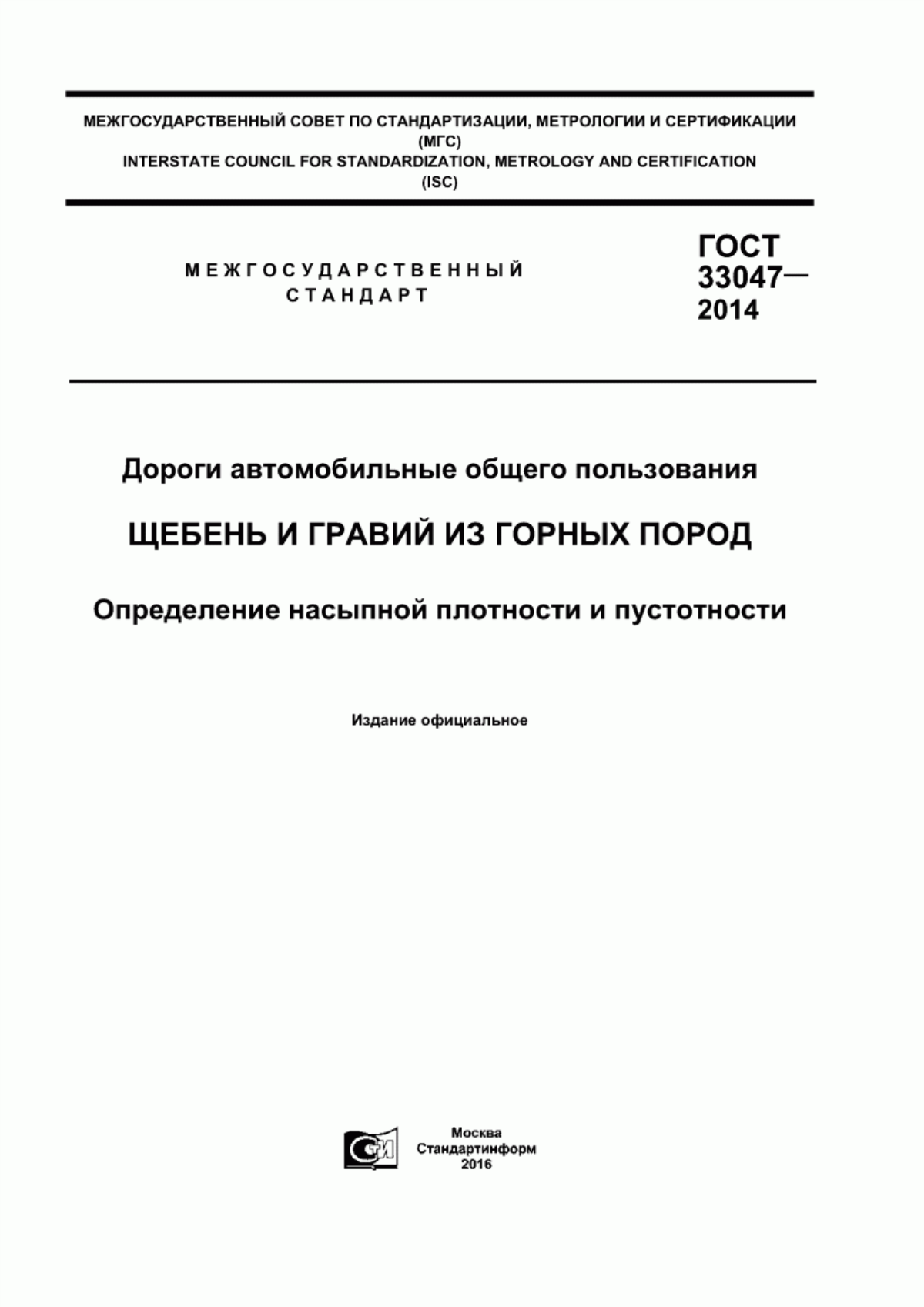 МЕЖГОСУДАРСТВЕННЫЙ СОВЕТ ПО СТАНДАРТИЗАЦИИ, МЕТРОЛОГИИ И СЕРТИФИКАЦИИ (МГС)
INTERSTATE COUNCIL FOR STANDARDIZATION, METROLOGY AND CERTIFICATION (ISC)

МЕЖГОСУДАРСТВЕННЫЙ СТАНДАРТ

ГОСТ 33047— 2014

Дороги автомобильные общего пользования

ЩЕБЕНЬ И ГРАВИЙ ИЗ ГОРНЫХ ПОРОД

Определение насыпной плотности и пустотности

Издание официальное

СИ

Москва
Стандартинформ
2016